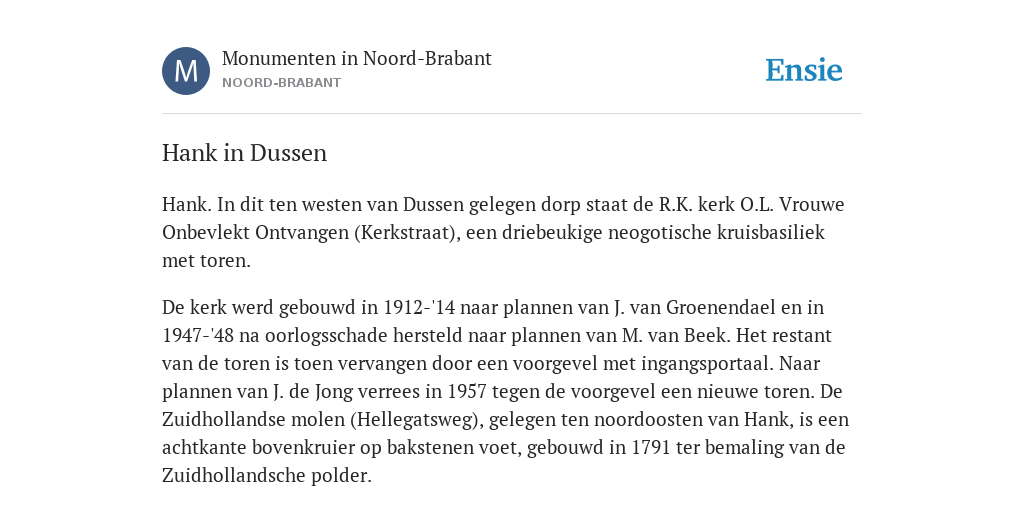 M

Monumenten in Noord-Brabant
NOORD-BRABANT

Ensie

Hank in Dussen

Hank. In dit ten westen van Dussen gelegen dorp staat de R.K. kerk O.L. Vrouwe Onbevlekt Ontvangen (Kerkstraat), een driebeukige neogotische kruisbasiliek met toren.

De kerk werd gebouwd in 1912-'14 naar plannen van J. van Groenendael en in 1947-'48 na oorlogsschade hersteld naar plannen van M. van Beek. Het restant van de toren is toen vervangen door een voorgevel met ingangsportaal. Naar plannen van J. de Jong verrees in 1957 tegen de voorgevel een nieuwe toren. De Zuidhollandse molen (Hellegatsweg), gelegen ten noordoosten van Hank, is een achtkante bovenkruier op bakstenen voet, gebouwd in 1791 ter bemaling van de Zuidhollandsche polder.